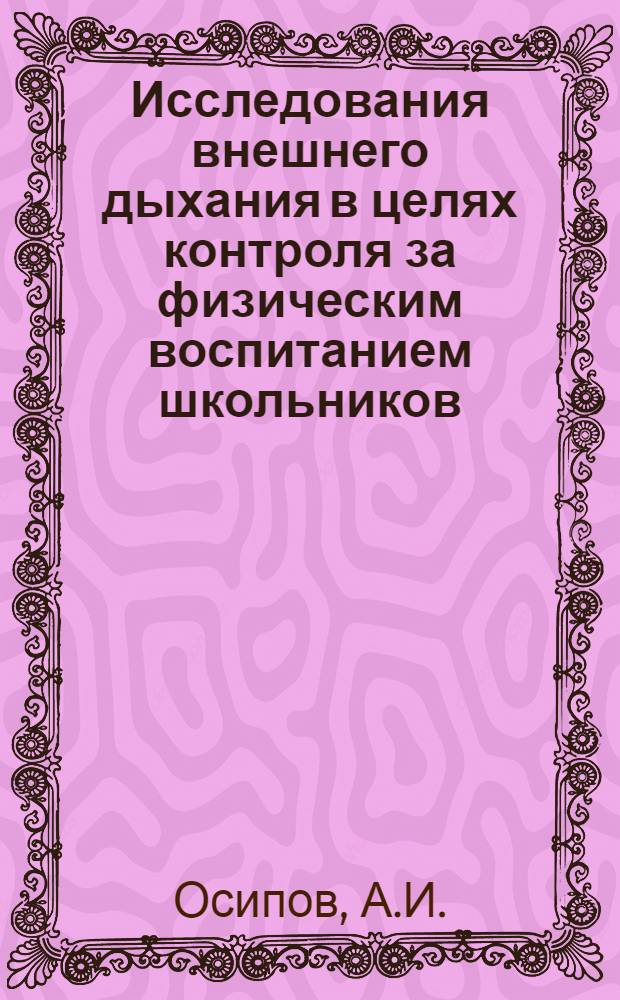 Исследования внешнего дыхания в целях контроля за физическим воспитанием школьников

Осипов, А.И.